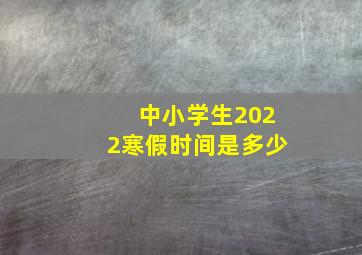 中小学生2022寒假时间是多少